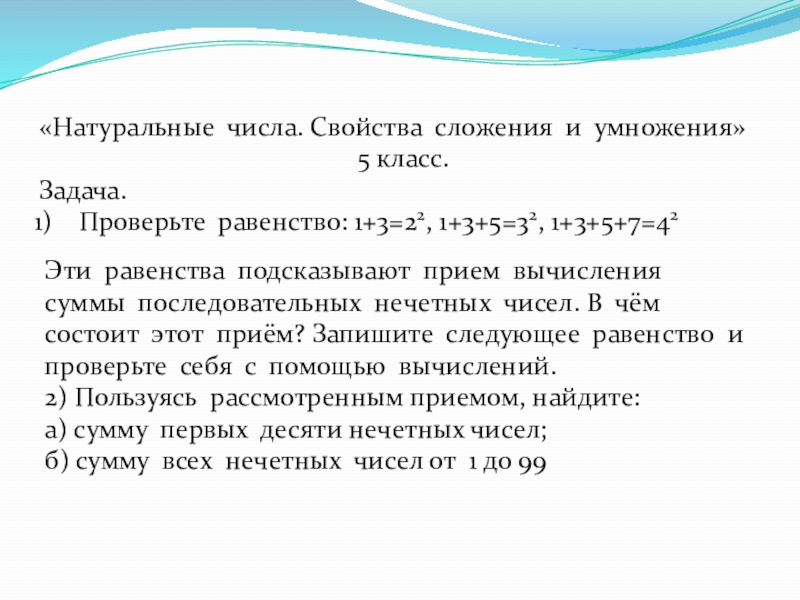 «Натуральные числа. Свойства сложения и умножения»
5 класс.

Задача.
1) Проверьте равенство: $1+3=2^2$, $1+3+5=3^2$, $1+3+5+7=4^2$

Эти равенства подсказывают прием вычисления суммы последовательных нечетных чисел. В чём состоит этот приём? Запишите следующее равенство и проверьте себя с помощью вычислений.
2) Пользуясь рассмотренным приемом, найдите:
а) сумму первых десяти нечетных чисел;
б) сумму всех нечетных чисел от 1 до 99